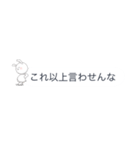 これ以上言わせんな